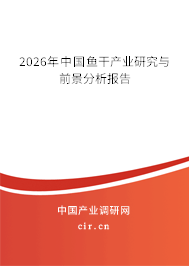 2026年中国鱼干产业研究与前景分析报告

中国产业调研网

cir.cn